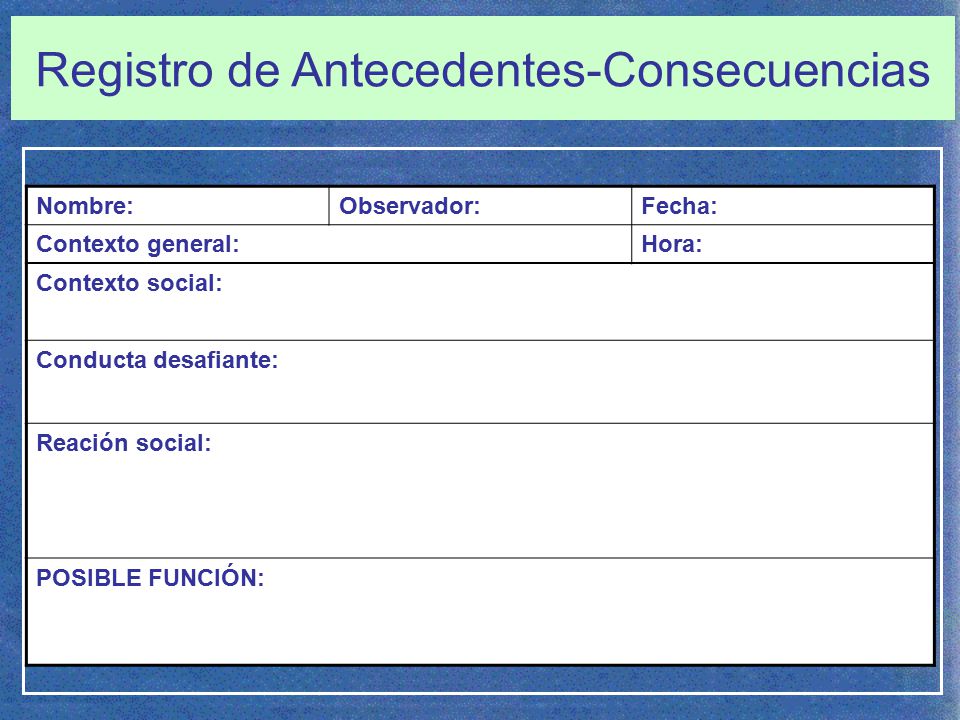 Registro de Antecedentes-Consecuencias

| Nombre: | Observador: | Fecha: |
|---|---|---|
| Contexto general: | | Hora: |
| Contexto social: | | |
| Conducta desafiante: | | |
| Reación social: | | |
| POSIBLE FUNCIÓN: | | |